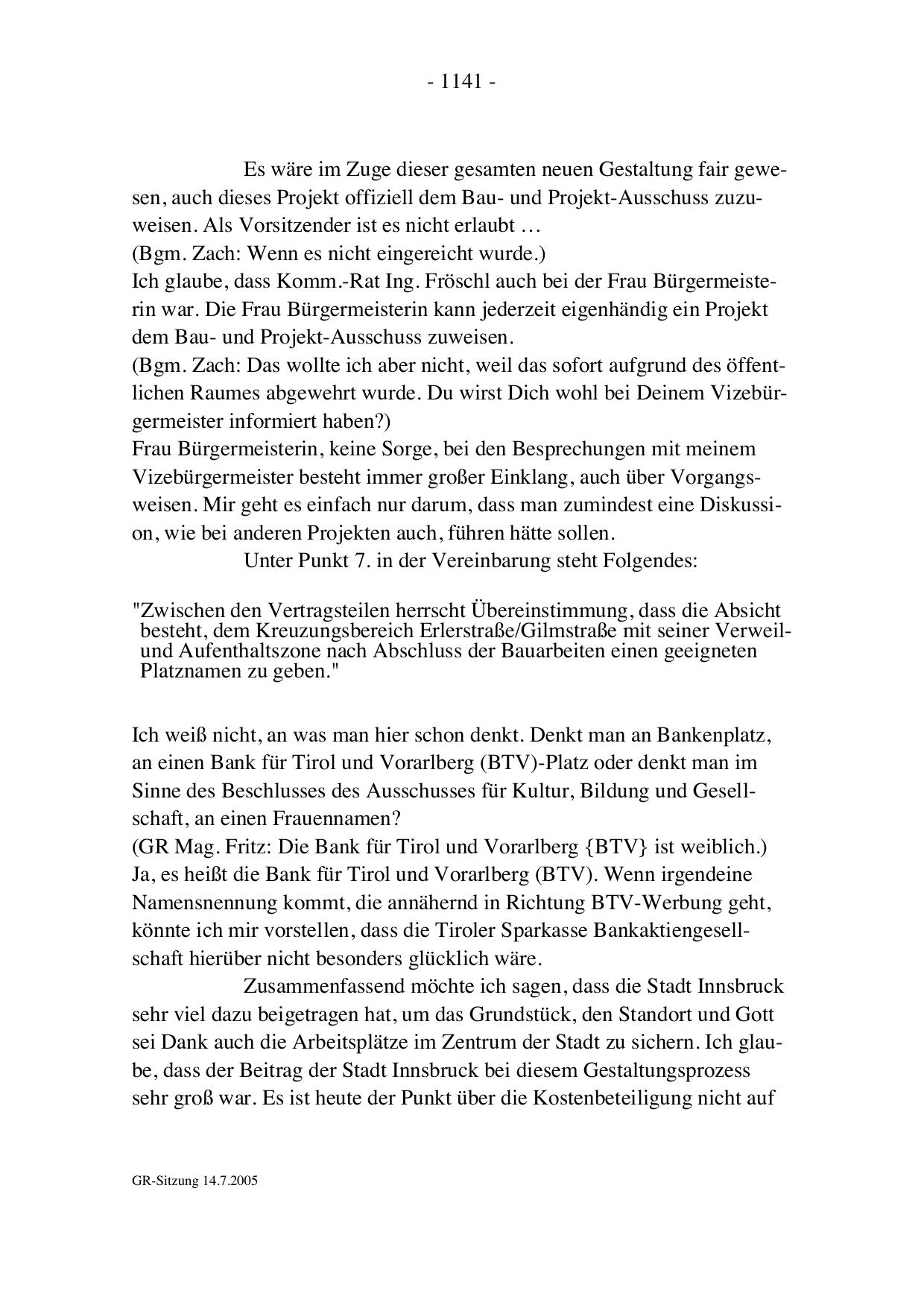 - 1141 -

Es wäre im Zuge dieser gesamten neuen Gestaltung fair gewesen, auch dieses Projekt offiziell dem Bau- und Projekt-Ausschuss zuzuweisen. Als Vorsitzender ist es nicht erlaubt …
(Bgm. Zach: Wenn es nicht eingereicht wurde.)
Ich glaube, dass Komm.-Rat Ing. Fröschl auch bei der Frau Bürgermeisterin war. Die Frau Bürgermeisterin kann jederzeit eigenhändig ein Projekt dem Bau- und Projekt-Ausschuss zuweisen.
(Bgm. Zach: Das wollte ich aber nicht, weil das sofort aufgrund des öffentlichen Raumes abgewehrt wurde. Du wirst Dich wohl bei Deinem Vizebürgermeister informiert haben?)
Frau Bürgermeisterin, keine Sorge, bei den Besprechungen mit meinem Vizebürgermeister besteht immer großer Einklang, auch über Vorgangsweisen. Mir geht es einfach nur darum, dass man zumindest eine Diskussion, wie bei anderen Projekten auch, führen hätte sollen.
Unter Punkt 7. in der Vereinbarung steht Folgendes:

"Zwischen den Vertragsteilen herrscht Übereinstimmung, dass die Absicht besteht, dem Kreuzungsbereich Erlerstraße/Gilmstraße mit seiner Verweil- und Aufenthaltszone nach Abschluss der Bauarbeiten einen geeigneten Platznamen zu geben."

Ich weiß nicht, an was man hier schon denkt. Denkt man an Bankenplatz, an einen Bank für Tirol und Vorarlberg (BTV)-Platz oder denkt man im Sinne des Beschlusses des Ausschusses für Kultur, Bildung und Gesellschaft, an einen Frauennamen?
(GR Mag. Fritz: Die Bank für Tirol und Vorarlberg {BTV} ist weiblich.)
Ja, es heißt die Bank für Tirol und Vorarlberg (BTV). Wenn irgendeine Namensnennung kommt, die annähernd in Richtung BTV-Werbung geht, könnte ich mir vorstellen, dass die Tiroler Sparkasse Bankaktiengesellschaft hierüber nicht besonders glücklich wäre.
Zusammenfassend möchte ich sagen, dass die Stadt Innsbruck sehr viel dazu beigetragen hat, um das Grundstück, den Standort und Gott sei Dank auch die Arbeitsplätze im Zentrum der Stadt zu sichern. Ich glaube, dass der Beitrag der Stadt Innsbruck bei diesem Gestaltungsprozess sehr groß war. Es ist heute der Punkt über die Kostenbeteiligung nicht auf

GR-Sitzung 14.7.2005